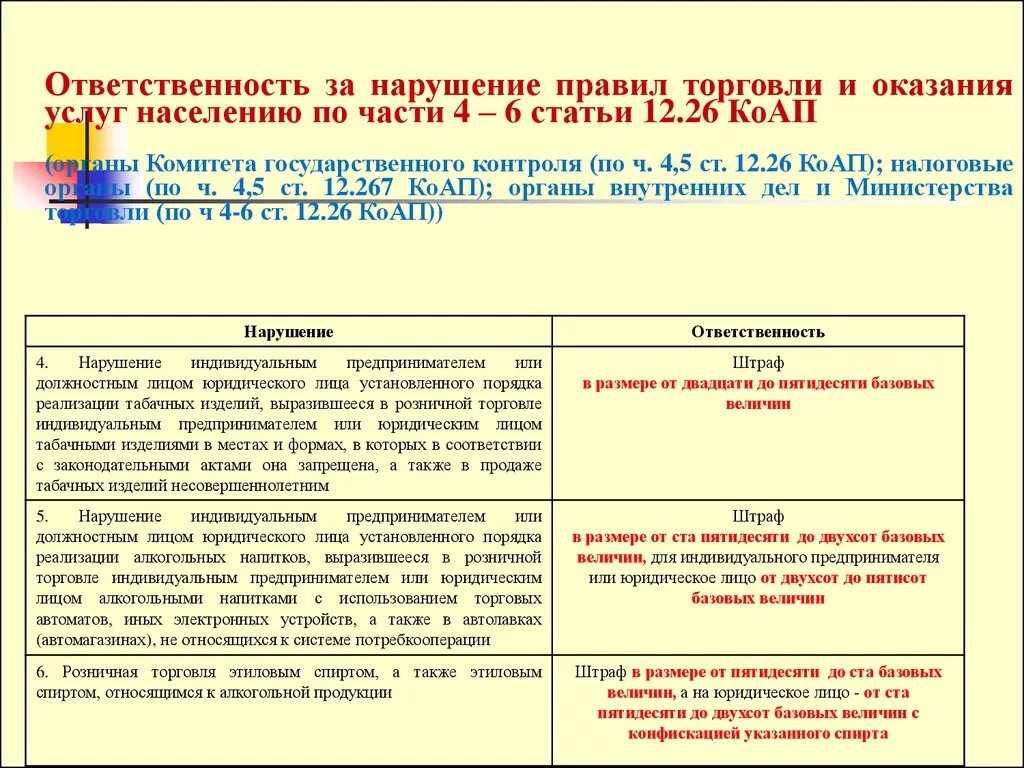 Ответственность за нарушение правил торговли и оказания услуг населению по части 4 – 6 статьи 12.26 КоАП

(органы Комитета государственного контроля (по ч. 4,5 ст. 12.26 КоАП); налоговые органы (по ч. 4,5 ст. 12.267 КоАП); органы внутренних дел и Министерства торговли (по ч 4-6 ст. 12.26 КоАП))

| Нарушение | Ответственность |
|---|---|
| 4. Нарушение индивидуальным предпринимателем или должностным лицом юридического лица установленного порядка реализации табачных изделий, выразившееся в розничной торговле индивидуальным предпринимателем или юридическим лицом табачными изделиями в местах и формах, в которых в соответствии с законодательными актами она запрещена, а также в продаже табачных изделий несовершеннолетним | Штраф в размере от двадцати до пятидесяти базовых величин |
| 5. Нарушение индивидуальным предпринимателем или должностным лицом юридического лица установленного порядка реализации алкогольных напитков, выразившееся в розничной торговле индивидуальным предпринимателем или юридическим лицом алкогольными напитками с использованием торговых автоматов, иных электронных устройств, а также в автолавках (автомагазинах), не относящихся к системе потребкооперации | Штраф в размере от ста пятидесяти до двухсот базовых величин, для индивидуального предпринимателя или юридическое лицо от двухсот до пятисот базовых величин |
| 6. Розничная торговля этиловым спиртом, а также этиловым спиртом, относящимся к алкогольной продукции | Штраф в размере от пятидесяти до ста базовых величин, а на юридическое лицо - от ста пятидесяти до двухсот базовых величин с конфискацией указанного спирта |